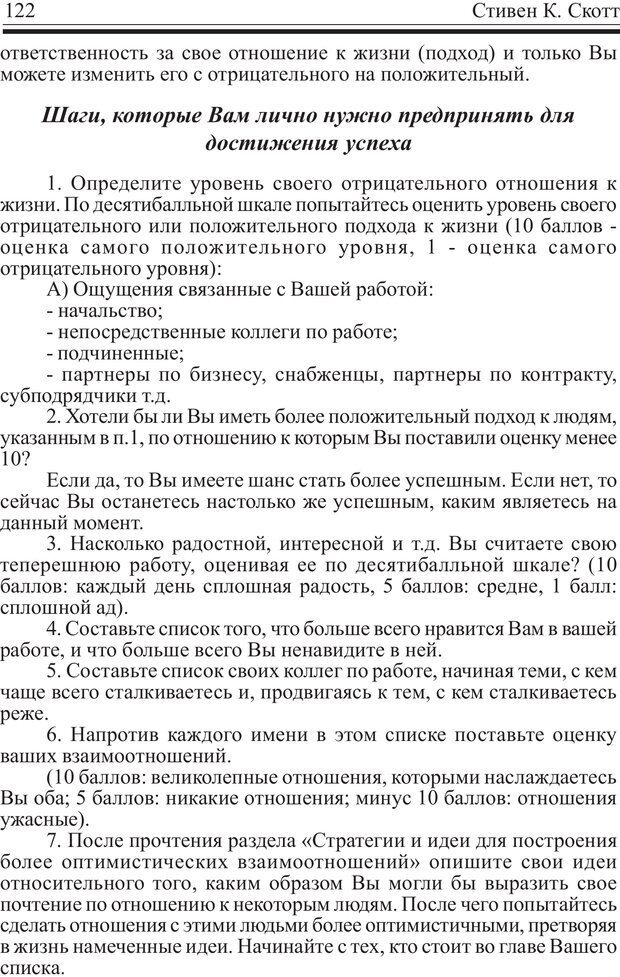 122 Стивен К. Скотт

ответственность за свое отношение к жизни (подход) и только Вы можете изменить его с отрицательного на положительный.

Шаги, которые Вам лично нужно предпринять для достижения успеха

1. Определите уровень своего отрицательного отношения к жизни. По десятибалльной шкале попытайтесь оценить уровень своего отрицательного или положительного подхода к жизни (10 баллов - оценка самого положительного уровня, 1 - оценка самого отрицательного уровня):

А) Ощущения связанные с Вашей работой:

- начальство;

- непосредственные коллеги по работе;

- подчиненные;

- партнеры по бизнесу, снабженцы, партнеры по контракту, субподрядчики т.д.

2. Хотели бы ли Вы иметь более положительный подход к людям, указанным в п.1, по отношению к которым Вы поставили оценку менее 10?

Если да, то Вы имеете шанс стать более успешным. Если нет, то сейчас Вы останетесь настолько же успешным, каким являетесь на данный момент.

3. Насколько радостной, интересной и т.д. Вы считаете свою теперешнюю работу, оценивая ее по десятибалльной шкале? (10 баллов: каждый день сплошная радость, 5 баллов: средне, 1 балл: сплошной ад).

4. Составьте список того, что больше всего нравится Вам в вашей работе, и что больше всего Вы ненавидите в ней.

5. Составьте список своих коллег по работе, начиная теми, с кем чаще всего сталкиваетесь и, продвигаясь к тем, с кем сталкиваетесь реже.

6. Напротив каждого имени в этом списке поставьте оценку ваших взаимоотношений.

(10 баллов: великолепные отношения, которыми наслаждаетесь Вы оба; 5 баллов: никакие отношения; минус 10 баллов: отношения ужасные).

7. После прочтения раздела «Стратегии и идеи для построения более оптимистических взаимоотношений» опишите свои идеи относительного того, каким образом Вы могли бы выразить свое почтение по отношению к некоторым людям. После чего попытайтесь сделать отношения с этими людьми более оптимистичными, претворяя в жизнь намеченные идеи. Начинайте с тех, кто стоит во главе Вашего списка.